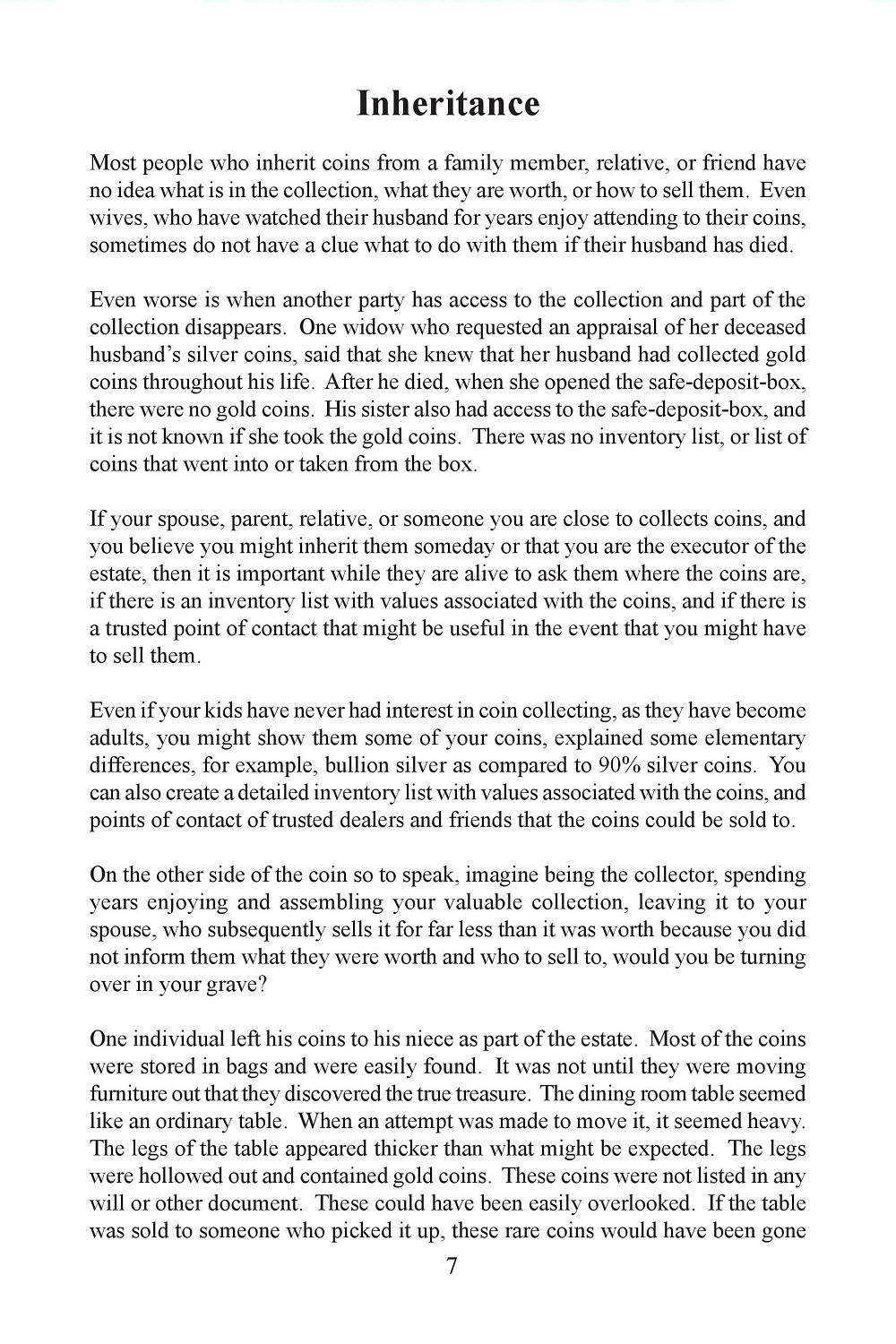 Inheritance

Most people who inherit coins from a family member, relative, or friend have no idea what is in the collection, what they are worth, or how to sell them. Even wives, who have watched their husband for years enjoy attending to their coins, sometimes do not have a clue what to do with them if their husband has died.

Even worse is when another party has access to the collection and part of the collection disappears. One widow who requested an appraisal of her deceased husband's silver coins, said that she knew that her husband had collected gold coins throughout his life. After he died, when she opened the safe-deposit-box, there were no gold coins. His sister also had access to the safe-deposit-box, and it is not known if she took the gold coins. There was no inventory list, or list of coins that went into or taken from the box.

If your spouse, parent, relative, or someone you are close to collects coins, and you believe you might inherit them someday or that you are the executor of the estate, then it is important while they are alive to ask them where the coins are, if there is an inventory list with values associated with the coins, and if there is a trusted point of contact that might be useful in the event that you might have to sell them.

Even if your kids have never had interest in coin collecting, as they have become adults, you might show them some of your coins, explained some elementary differences, for example, bullion silver as compared to 90% silver coins. You can also create a detailed inventory list with values associated with the coins, and points of contact of trusted dealers and friends that the coins could be sold to.

On the other side of the coin so to speak, imagine being the collector, spending years enjoying and assembling your valuable collection, leaving it to your spouse, who subsequently sells it for far less than it was worth because you did not inform them what they were worth and who to sell to, would you be turning over in your grave?

One individual left his coins to his niece as part of the estate. Most of the coins were stored in bags and were easily found. It was not until they were moving furniture out that they discovered the true treasure. The dining room table seemed like an ordinary table. When an attempt was made to move it, it seemed heavy. The legs of the table appeared thicker than what might be expected. The legs were hollowed out and contained gold coins. These coins were not listed in any will or other document. These could have been easily overlooked. If the table was sold to someone who picked it up, these rare coins would have been gone

7